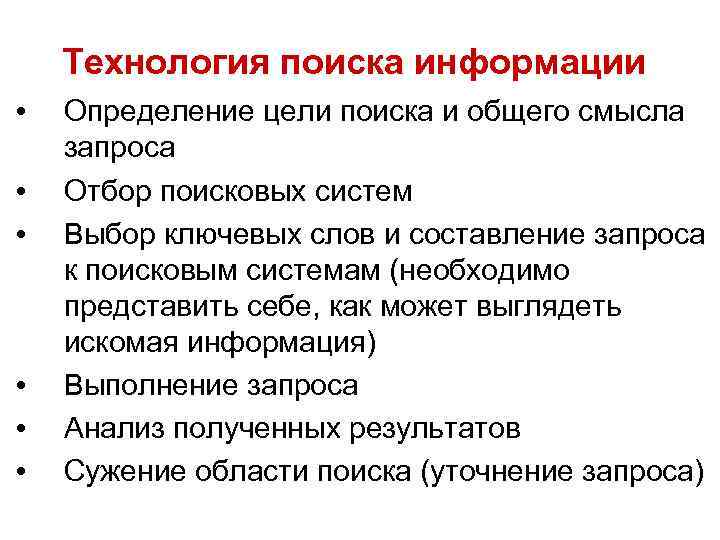 Технология поиска информации

• Определение цели поиска и общего смысла запроса
• Отбор поисковых систем
• Выбор ключевых слов и составление запроса к поисковым системам (необходимо представить себе, как может выглядеть искомая информация)
• Выполнение запроса
• Анализ полученных результатов
• Сужение области поиска (уточнение запроса)